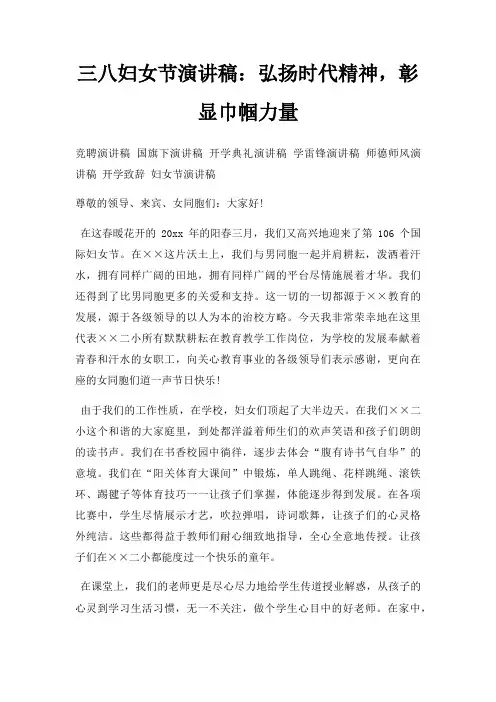 三八妇女节演讲稿：弘扬时代精神，彰显巾帼力量

竞聘演讲稿 国旗下演讲稿 开学典礼演讲稿 学雷锋演讲稿 师德师风演讲稿 开学致辞 妇女节演讲稿

尊敬的领导、来宾、女同胞们：大家好!

在这春暖花开的 20xx 年的阳春三月，我们又高兴地迎来了第 106 个国际妇女节。在××这片沃土上，我们与男同胞一起并肩耕耘，泼洒着汗水，拥有同样广阔的田地，拥有同样广阔的平台尽情施展着才华。我们还得到了比男同胞更多的关爱和支持。这一切的一切都源于××教育的发展，源于各级领导的以人为本的治校方略。今天我非常荣幸地在这里代表××二小所有默默耕耘在教育教学工作岗位，为学校的发展奉献着青春和汗水的女职工，向关心教育事业的各级领导们表示感谢，更向在座的女同胞们道一声节日快乐!

由于我们的工作性质，在学校，妇女们顶起了大半边天。在我们××二小这个和谐的大家庭里，到处都洋溢着师生们的欢声笑语和孩子们朗朗的读书声。我们在书香校园中徜徉，逐步去体会“腹有诗书气自华”的意境。我们在“阳关体育大课间”中锻炼，单人跳绳、花样跳绳、滚铁环、踢毽子等体育技巧一一让孩子们掌握，体能逐步得到发展。在各项比赛中，学生尽情展示才艺，吹拉弹唱，诗词歌舞，让孩子们的心灵格外纯洁。这些都得益于教师们耐心细致地指导，全心全意地传授。让孩子们在××二小都能度过一个快乐的童年。

在课堂上，我们的老师更是尽心尽力地给学生传道授业解惑，从孩子的心灵到学习生活习惯，无一不关注，做个学生心目中的好老师。在家中，